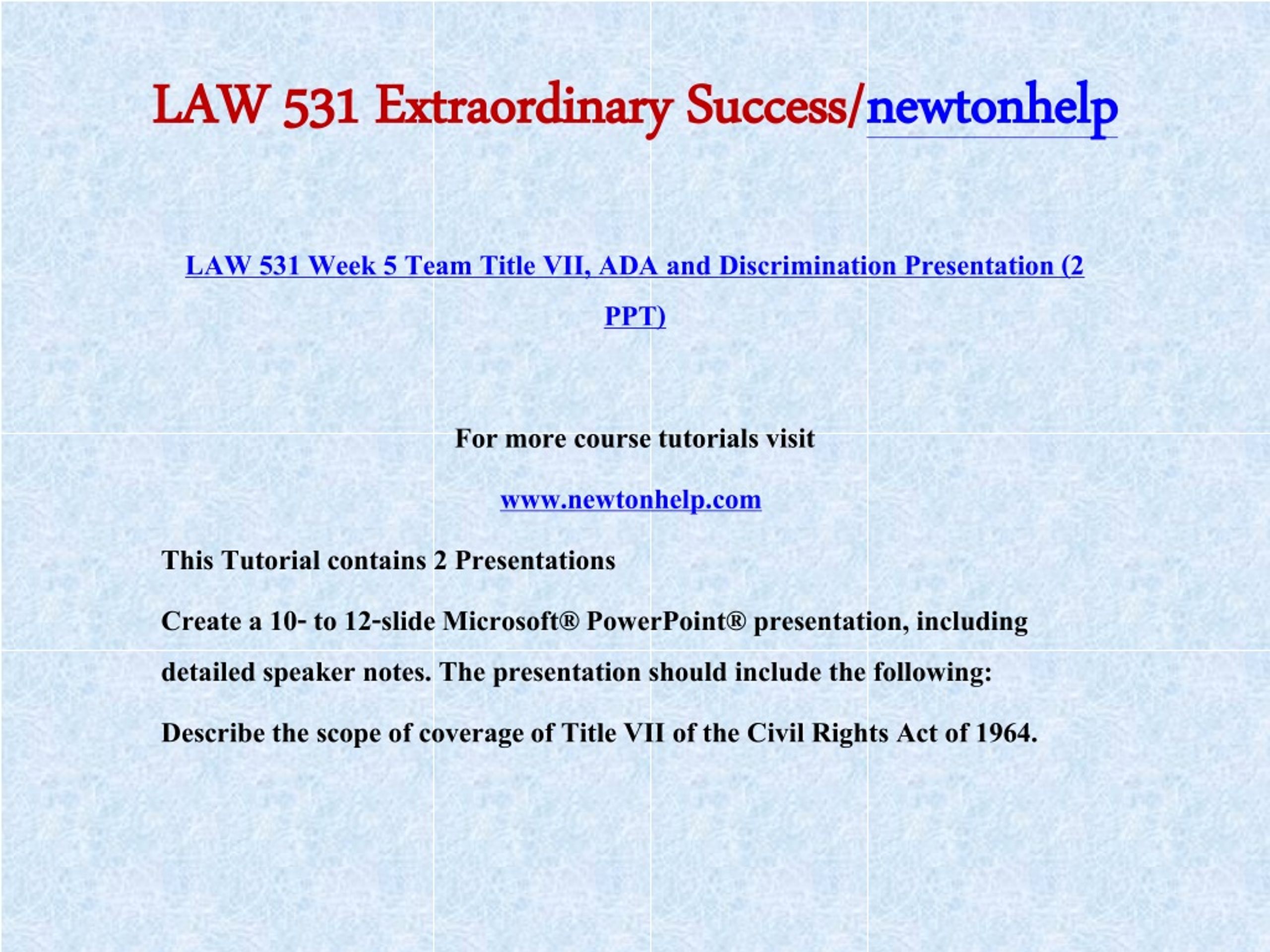 LAW 531 Extraordinary Success/newtonhelp

LAW 531 Week 5 Team Title VII, ADA and Discrimination Presentation (2 PPT)

For more course tutorials visit

www.newtonhelp.com

This Tutorial contains 2 Presentations

Create a 10- to 12-slide Microsoft® PowerPoint® presentation, including detailed speaker notes. The presentation should include the following:

Describe the scope of coverage of Title VII of the Civil Rights Act of 1964.